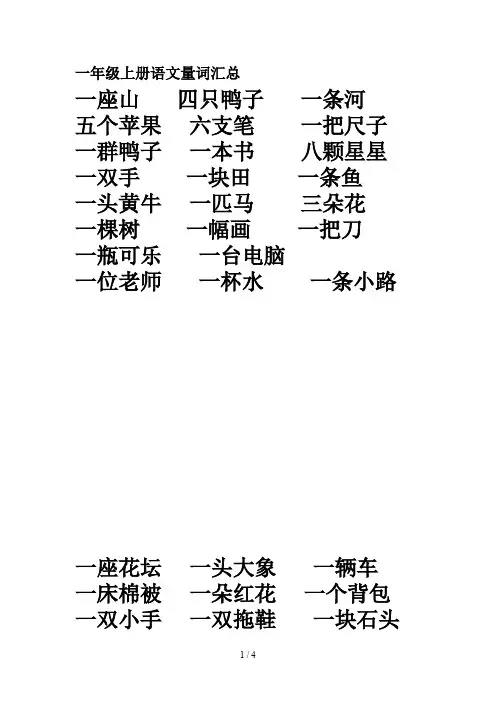 一年级上册语文量词汇总

一座山　四只鸭子　一条河
五个苹果　六支笔　一把尺子
一群鸭子　一本书　八颗星星
一双手　一块田　一条鱼
一头黄牛　一匹马　三朵花
一棵树　一幅画　一把刀
一瓶可乐　一台电脑
一位老师　一杯水　一条小路

一座花坛　一头大象　一辆车
一床棉被　一朵红花　一个背包
一双小手　一双拖鞋　一块石头

1 / 4